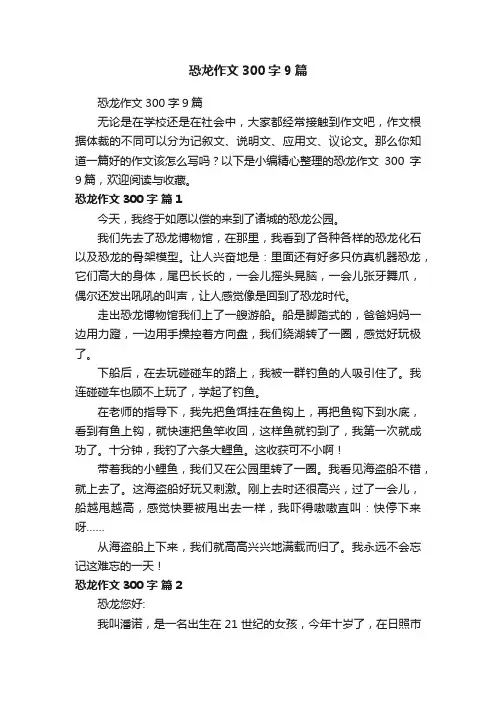 恐龙作文 300 字 9 篇

恐龙作文 300 字 9 篇

无论是在学校还是在社会中，大家都经常接触到作文吧，作文根据体裁的不同可以分为记叙文、说明文、应用文、议论文。那么你知道一篇好的作文该怎么写吗？以下是小编精心整理的恐龙作文 300 字 9 篇，欢迎阅读与收藏。

恐龙作文 300 字 篇 1

今天，我终于如愿以偿的来到了诸城的恐龙公园。

我们先去了恐龙博物馆，在那里，我看到了各种各样的恐龙化石以及恐龙的骨架模型。让人兴奋地是：里面还有好多只仿真机器恐龙，它们高大的身体，尾巴长长的，一会儿摇头晃脑，一会儿张牙舞爪，偶尔还发出吼吼的叫声，让人感觉像是回到了恐龙时代。

走出恐龙博物馆我们上了一艘游船。船是脚踏式的，爸爸妈妈一边用力蹬，一边用手操控着方向盘，我们绕湖转了一圈，感觉好玩极了。

下船后，在去玩碰碰车的路上，我被一群钓鱼的人吸引住了。我连碰碰车也顾不上玩了，学起了钓鱼。

在老师的指导下，我先把鱼饵挂在鱼钩上，再把鱼钩下到水底，看到有鱼上钩，就快速把鱼竿收回，这样鱼就钓到了，我第一次就成功了。十分钟，我钓了六条大鲤鱼。这收获可不小啊！

带着我的小鲤鱼，我们又在公园里转了一圈。我看见海盗船不错，就上去了。这海盗船好玩又刺激。刚上去时还很高兴，过了一会儿，船越甩越高，感觉快要被甩出去一样，我吓得嗷嗷直叫：快停下来呀……

从海盗船上下来，我们就高高兴兴地满载而归了。我永远不会忘记这难忘的一天！

恐龙作文 300 字 篇 2

恐龙您好:

我叫潘诺，是一名出生在 21 世纪的女孩，今年十岁了，在日照市